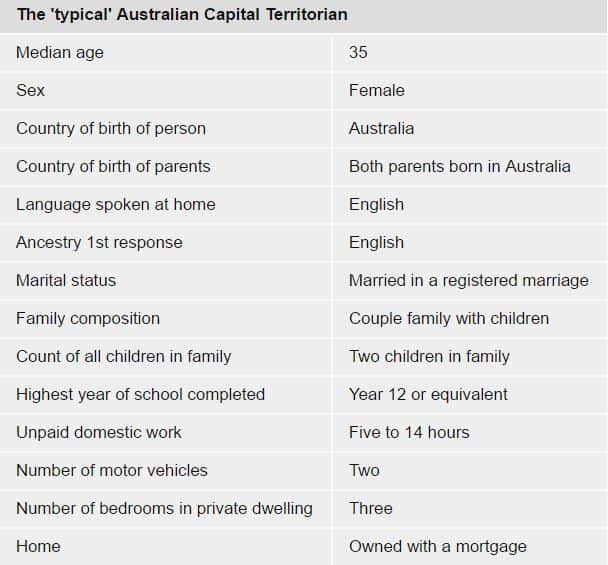 | The 'typical' Australian Capital Territorian | |
|---|---|
| Median age | 35 |
| Sex | Female |
| Country of birth of person | Australia |
| Country of birth of parents | Both parents born in Australia |
| Language spoken at home | English |
| Ancestry 1st response | English |
| Marital status | Married in a registered marriage |
| Family composition | Couple family with children |
| Count of all children in family | Two children in family |
| Highest year of school completed | Year 12 or equivalent |
| Unpaid domestic work | Five to 14 hours |
| Number of motor vehicles | Two |
| Number of bedrooms in private dwelling | Three |
| Home | Owned with a mortgage |